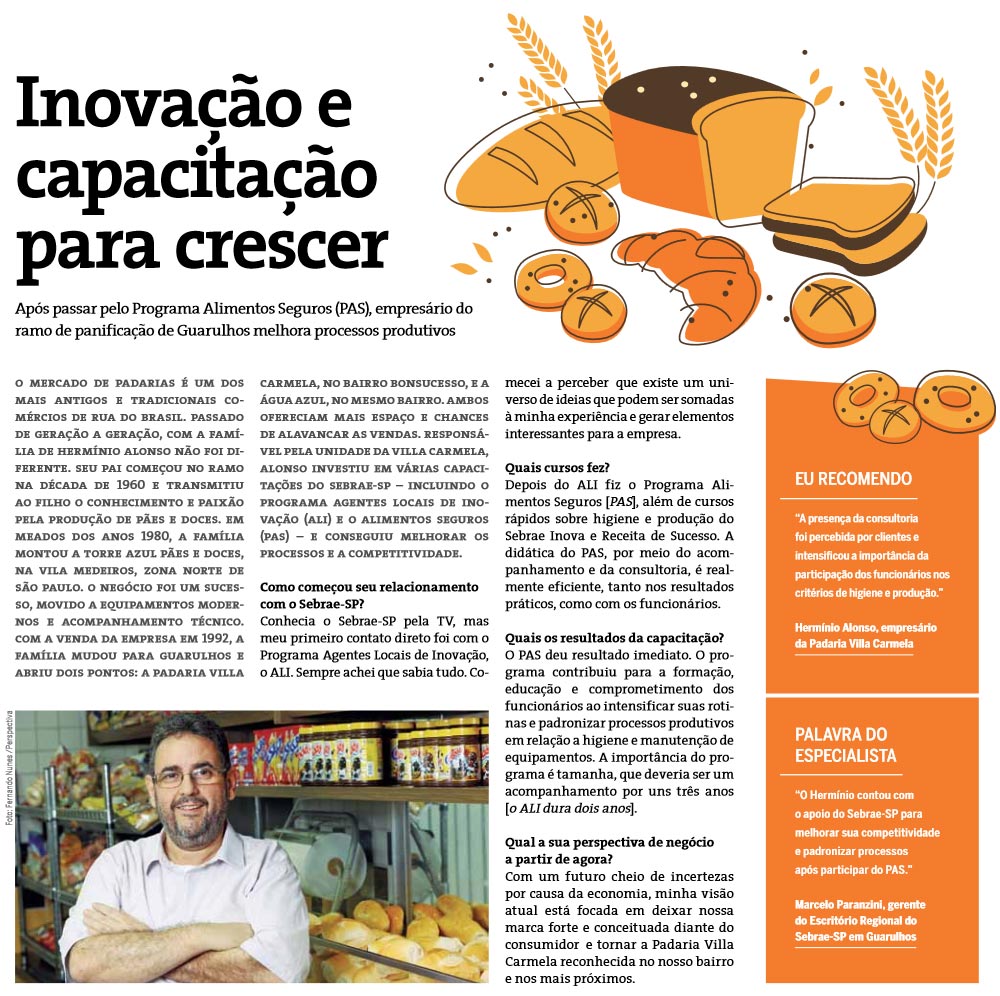 Inovação e capacitação para crescer

Após passar pelo Programa Alimentos Seguros (PAS), empresário do ramo de panificação de Guarulhos melhora processos produtivos

O MERCADO DE PADARIAS É UM DOS MAIS ANTIGOS E TRADICIONAIS COMÉRCIOS DE RUA DO BRASIL. PASSADO DE GERAÇÃO A GERAÇÃO, COM A FAMÍLIA DE HERMÍNIO ALONSO NÃO FOI DIFERENTE. SEU PAI COMEÇOU NO RAMO NA DÉCADA DE 1960 E TRANSMITIU AO FILHO O CONHECIMENTO E PAIXÃO PELA PRODUÇÃO DE PÃES E DOCES. EM MEADOS DOS ANOS 1980, A FAMÍLIA MONTOU A TORRE AZUL PÃES E DOCES, NA VILA MEDEIROS, ZONA NORTE DE SÃO PAULO. O NEGÓCIO FOI UM SUCESSO, MOVIDO A EQUIPAMENTOS MODERNOS E ACOMPANHAMENTO TÉCNICO. COM A VENDA DA EMPRESA EM 1992, A FAMÍLIA MUDOU PARA GUARULHOS E ABRIU DOIS PONTOS: A PADARIA VILLA CARMELA, NO BAIRRO BONSUCESSO, E A ÁGUA AZUL, NO MESMO BAIRRO. AMBOS OFERECIAM MAIS ESPAÇO E CHANCES DE ALAVANCAR AS VENDAS. RESPONSÁVEL PELA UNIDADE DA VILLA CARMELA, ALONSO INVESTIU EM VÁRIAS CAPACITAÇÕES DO SEBRAE-SP – INCLUINDO O PROGRAMA AGENTES LOCAIS DE INOVAÇÃO (ALI) E O ALIMENTOS SEGUROS (PAS) – E CONSEGUIU MELHORAR OS PROCESSOS E A COMPETITIVIDADE.

Como começou seu relacionamento com o Sebrae-SP?
Conhecia o Sebrae-SP pela TV, mas meu primeiro contato direto foi com o Programa Agentes Locais de Inovação, o ALI. Sempre achei que sabia tudo. Comecei a perceber que existe um universo de ideias que podem ser somadas à minha experiência e gerar elementos interessantes para a empresa.

Quais cursos fez?
Depois do ALI fiz o Programa Alimentos Seguros [PAS], além de cursos rápidos sobre higiene e produção do Sebrae Inova e Receita de Sucesso. A didática do PAS, por meio do acompanhamento e da consultoria, é realmente eficiente, tanto nos resultados práticos, como com os funcionários.

Quais os resultados da capacitação?
O PAS deu resultado imediato. O programa contribuiu para a formação, educação e comprometimento dos funcionários ao intensificar suas rotinas e padronizar processos produtivos em relação a higiene e manutenção de equipamentos. A importância do programa é tamanha, que deveria ser um acompanhamento por uns três anos [o ALI dura dois anos].

Qual a sua perspectiva de negócio a partir de agora?
Com um futuro cheio de incertezas por causa da economia, minha visão atual está focada em deixar nossa marca forte e conceituada diante do consumidor e tornar a Padaria Villa Carmela reconhecida no nosso bairro e nos mais próximos.

Foto: Fernando Nunes /Perspectiva

EU RECOMENDO
"A presença da consultoria foi percebida por clientes e intensificou a importância da participação dos funcionários nos critérios de higiene e produção."
Hermínio Alonso, empresário da Padaria Villa Carmela

PALAVRA DO ESPECIALISTA
"O Hermínio contou com o apoio do Sebrae-SP para melhorar sua competitividade e padronizar processos após participar do PAS."
Marcelo Paranzini, gerente do Escritório Regional do Sebrae-SP em Guarulhos